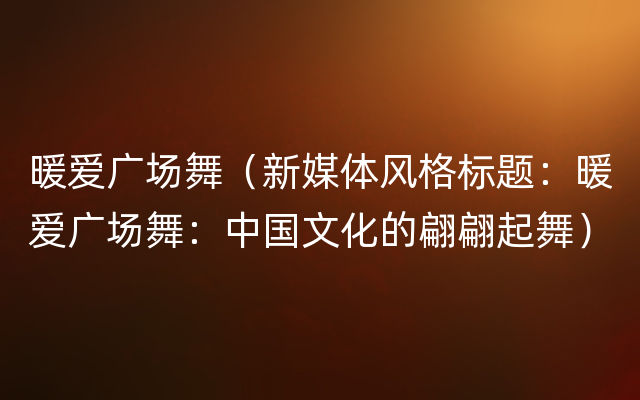 暖爱广场舞（新媒体风格标题：暖爱广场舞：中国文化的翩翩起舞）